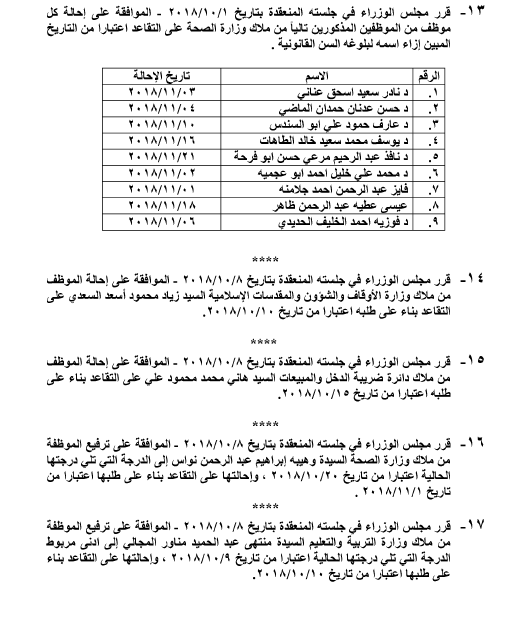 ١٣- قرر مجلس الوزراء في جلسته المنعقدة بتاريخ ٢٠١٨/١٠/١ - الموافقة على إحالة كل موظف من الموظفين المذكورين تالياً من ملاك وزارة الصحة على التقاعد اعتبارا من التاريخ المبين إزاء اسمه لبلوغه السن القانونية .

| الرقم | الاسم | تاريخ الإحالة |
|---|---|---|
| ١. | د نادر سعيد اسحق عناني | ٢٠١٨/١١/٠٣ |
| ٢. | د حسن عدنان حمدان الماضي | ٢٠١٨/١١/٠٤ |
| ٣. | د عارف حمود علي ابو السندس | ٢٠١٨/١١/١٠ |
| ٤. | د يوسف محمد سعيد خالد الطاهات | ٢٠١٨/١١/١٦ |
| ٥. | د نافذ عبد الرحيم مرعي حسن ابو فرحة | ٢٠١٨/١١/٢١ |
| ٦. | د محمد علي خليل احمد ابو عجميه | ٢٠١٨/١١/٠٢ |
| ٧. | فايز عبد الرحمن احمد جلامنه | ٢٠١٨/١١/٠١ |
| ٨. | عيسى عطيه عبد الرحمن ظاهر | ٢٠١٨/١١/١٨ |
| ٩. | د فوزيه احمد الخليف الحديدي | ٢٠١٨/١١/٠٦ |

****

١٤- قرر مجلس الوزراء في جلسته المنعقدة بتاريخ ٢٠١٨/١٠/٨ - الموافقة على إحالة الموظف من ملاك وزارة الأوقاف والشؤون والمقدسات الإسلامية السيد زياد محمود أسعد السعدي على التقاعد بناء على طلبه اعتبارا من تاريخ ٢٠١٨/١٠/١٠.

****

١٥- قرر مجلس الوزراء في جلسته المنعقدة بتاريخ ٢٠١٨/١٠/٨ - الموافقة على إحالة الموظف من ملاك دائرة ضريبة الدخل والمبيعات السيد هاني محمد محمود علي على التقاعد بناء على طلبه اعتبارا من تاريخ ٢٠١٨/١٠/١٥.

****

١٦- قرر مجلس الوزراء في جلسته المنعقدة بتاريخ ٢٠١٨/١٠/٨ - الموافقة على ترفيع الموظفة من ملاك وزارة الصحة السيدة وهيبه إبراهيم عبد الرحمن نواس إلى الدرجة التي تلي درجتها الحالية اعتبارا من تاريخ ٢٠١٨/١٠/٢٠ ، وإحالتها على التقاعد بناء على طلبها اعتبارا من تاريخ ٢٠١٨/١١/١ .

****

١٧- قرر مجلس الوزراء في جلسته المنعقدة بتاريخ ٢٠١٨/١٠/٨ - الموافقة على ترفيع الموظفة من ملاك وزارة التربية والتعليم السيدة منتهى عبد الحميد مناور المجالي إلى ادنى مربوط الدرجة التي تلي درجتها الحالية اعتبارا من تاريخ ٢٠١٨/١٠/٩ ، وإحالتها على التقاعد بناء على طلبها اعتبارا من تاريخ ٢٠١٨/١٠/١٠.